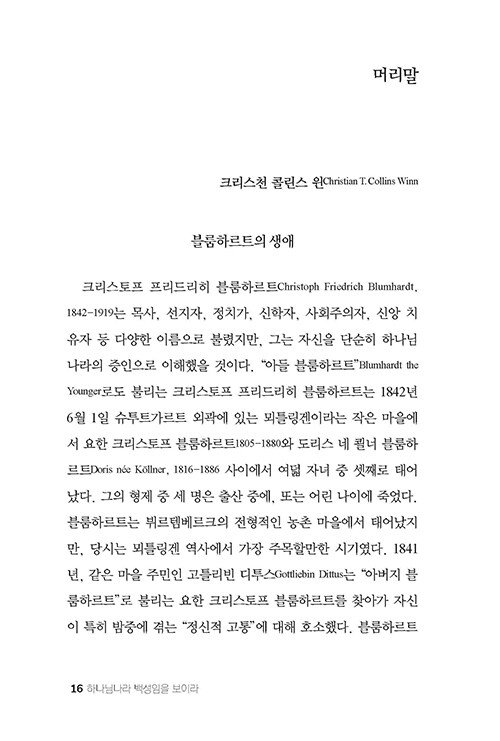 머리말

크리스천 콜린스 윈Christian T. Collins Winn

블룸하르트의 생애

크리스토프 프리드리히 블룸하르트Christoph Friedrich Blumhardt, 1842-1919는 목사, 선지자, 정치가, 신학자, 사회주의자, 신앙 치유자 등 다양한 이름으로 불렸지만, 그는 자신을 단순히 하나님 나라의 증인으로 이해했을 것이다. "아들 블룸하르트"Blumhardt the Younger로도 불리는 크리스토프 프리드리히 블룸하르트는 1842년 6월 1일 슈투트가르트 외곽에 있는 뫼틀링겐이라는 작은 마을에서 요한 크리스토프 블룸하르트1805-1880와 도리스 네 쾰너 블룸하르트Doris née Köllner, 1816-1886 사이에서 여덟 자녀 중 셋째로 태어났다. 그의 형제 중 세 명은 출산 중에, 또는 어린 나이에 죽었다. 블룸하르트는 뷔르템베르크의 전형적인 농촌 마을에서 태어났지만, 당시는 뫼틀링겐 역사에서 가장 주목할만한 시기였다. 1841년, 같은 마을 주민인 고틀리빈 디투스Gottliebin Dittus는 "아버지 블룸하르트"로 불리는 요한 크리스토프 블룸하르트를 찾아가 자신이 특히 밤중에 겪는 "정신적 고통"에 대해 호소했다. 블룸하르트

16 하나님나라 백성임을 보이라